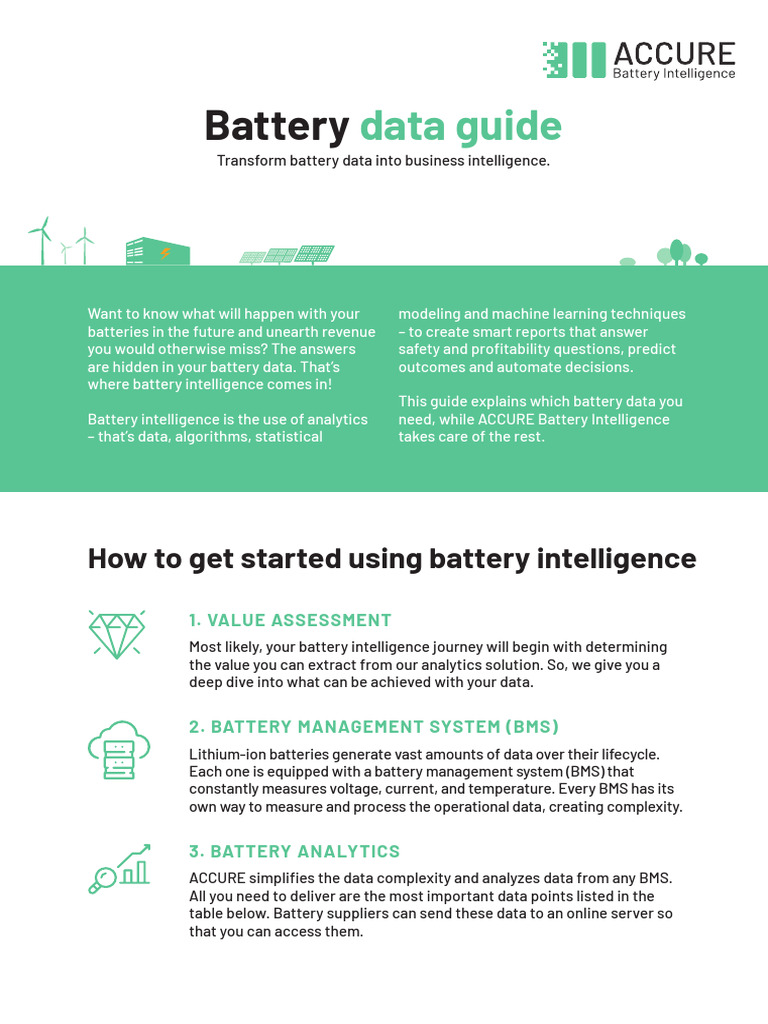 ACCURE
Battery Intelligence

Battery data guide

Transform battery data into business intelligence.

Want to know what will happen with your batteries in the future and unearth revenue you would otherwise miss? The answers are hidden in your battery data. That's where battery intelligence comes in!

Battery intelligence is the use of analytics – that's data, algorithms, statistical modeling and machine learning techniques – to create smart reports that answer safety and profitability questions, predict outcomes and automate decisions.

This guide explains which battery data you need, while ACCURE Battery Intelligence takes care of the rest.

How to get started using battery intelligence

1. VALUE ASSESSMENT

Most likely, your battery intelligence journey will begin with determining the value you can extract from our analytics solution. So, we give you a deep dive into what can be achieved with your data.

2. BATTERY MANAGEMENT SYSTEM (BMS)

Lithium-ion batteries generate vast amounts of data over their lifecycle. Each one is equipped with a battery management system (BMS) that constantly measures voltage, current, and temperature. Every BMS has its own way to measure and process the operational data, creating complexity.

3. BATTERY ANALYTICS

ACCURE simplifies the data complexity and analyzes data from any BMS. All you need to deliver are the most important data points listed in the table below. Battery suppliers can send these data to an online server so that you can access them.